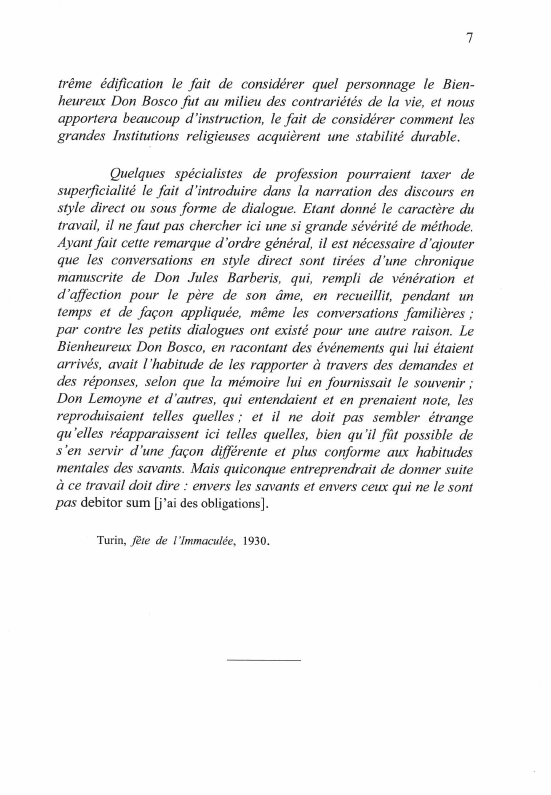 7

trême édification le fait de considérer quel personnage le Bienheureux Don Bosco fut au milieu des contrariétés de la vie, et nous apportera beaucoup d'instruction, le fait de considérer comment les grandes Institutions religieuses acquièrent une stabilité durable.

Quelques spécialistes de profession pourraient taxer de superficialité le fait d'introduire dans la narration des discours en style direct ou sous forme de dialogue. Etant donné le caractère du travail, il ne faut pas chercher ici une si grande sévérité de méthode. Ayant fait cette remarque d'ordre général, il est nécessaire d'ajouter que les conversations en style direct sont tirées d'une chronique manuscrite de Don Jules Barberis, qui, rempli de vénération et d'affection pour le père de son âme, en recueillit, pendant un temps et de façon appliquée, même les conversations familières ; par contre les petits dialogues ont existé pour une autre raison. Le Bienheureux Don Bosco, en racontant des événements qui lui étaient arrivés, avait l'habitude de les rapporter à travers des demandes et des réponses, selon que la mémoire lui en fournissait le souvenir ; Don Lemoyne et d'autres, qui entendaient et en prenaient note, les reproduisaient telles quelles ; et il ne doit pas sembler étrange qu'elles réapparaissent ici telles quelles, bien qu'il fût possible de s'en servir d'une façon différente et plus conforme aux habitudes mentales des savants. Mais quiconque entreprendrait de donner suite à ce travail doit dire : envers les savants et envers ceux qui ne le sont pas debitor sum [j'ai des obligations].

Turin, fête de l'Immaculée, 1930.